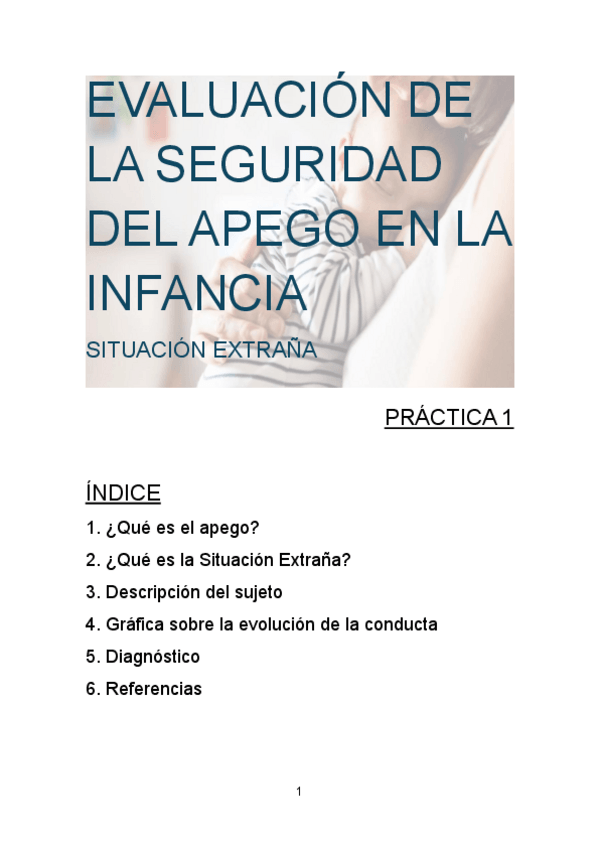 EVALUACIÓN DE LA SEGURIDAD DEL APEGO EN LA INFANCIA

SITUACIÓN EXTRAÑA

PRÁCTICA 1

ÍNDICE

1. ¿Qué es el apego?
2. ¿Qué es la Situación Extraña?
3. Descripción del sujeto
4. Gráfica sobre la evolución de la conducta
5. Diagnóstico
6. Referencias

1